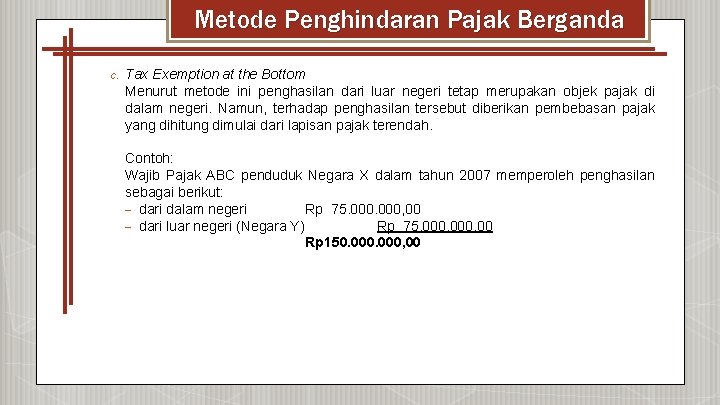 Metode Penghindaran Pajak Berganda

c. Tax Exemption at the Bottom
Menurut metode ini penghasilan dari luar negeri tetap merupakan objek pajak di dalam negeri. Namun, terhadap penghasilan tersebut diberikan pembebasan pajak yang dihitung dimulai dari lapisan pajak terendah.

Contoh:
Wajib Pajak ABC penduduk Negara X dalam tahun 2007 memperoleh penghasilan sebagai berikut:
– dari dalam negeri Rp 75.000.000,00
– dari luar negeri (Negara Y) Rp 75.000.000,00
Rp150.000.000,00